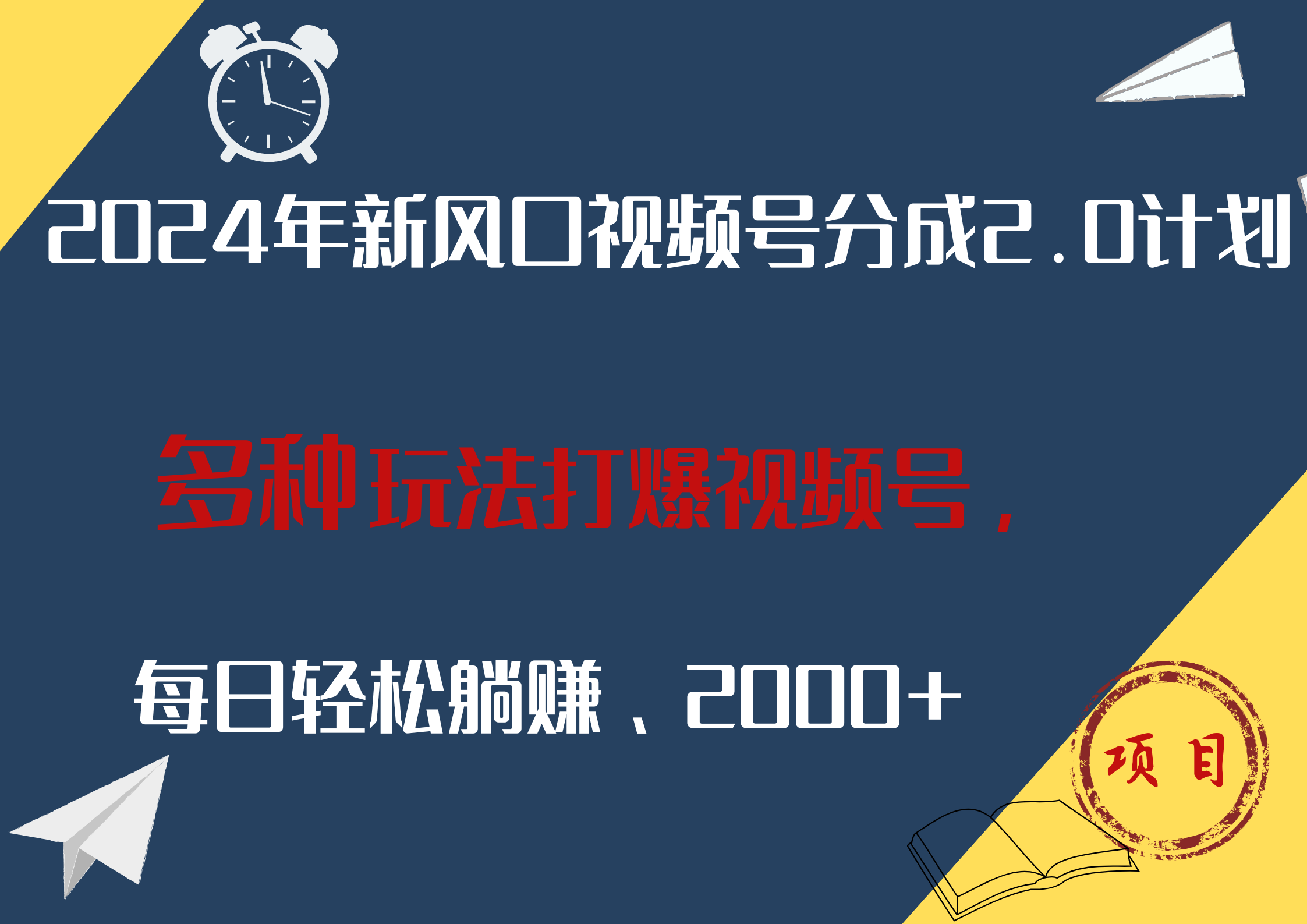 2024年新风口视频号分成2.0计划

多种玩法打爆视频号，

每日轻松躺赚、2000+

项目